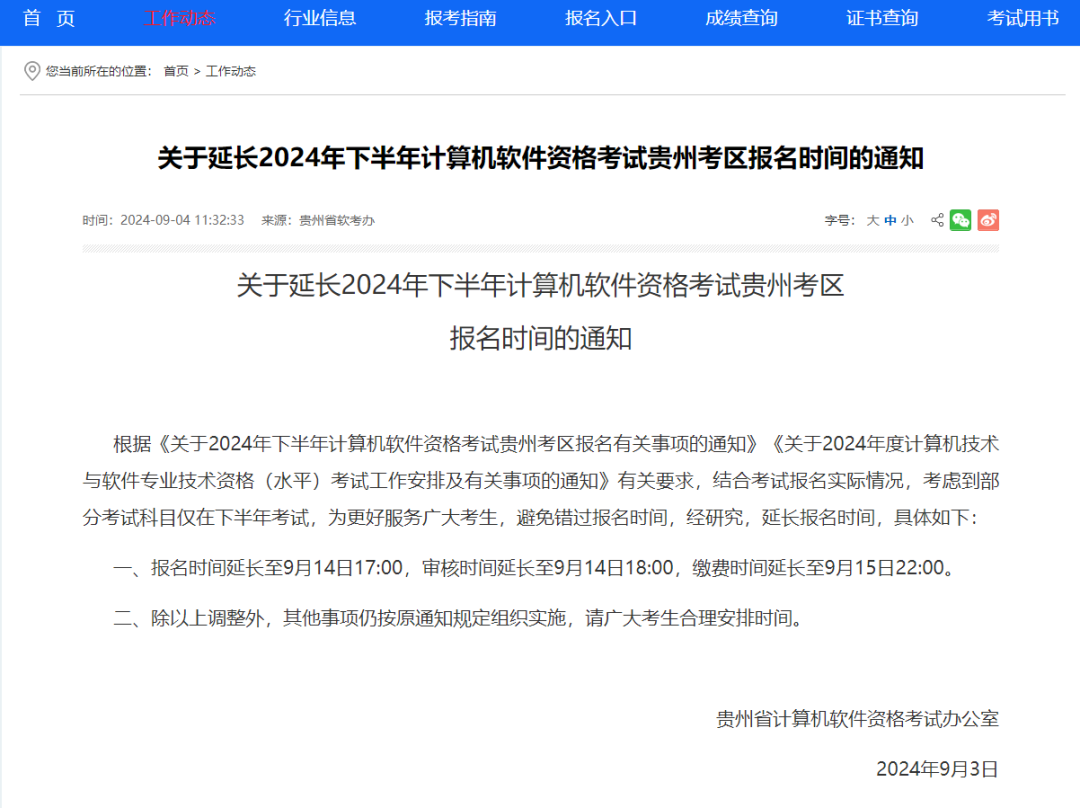 首 页 工作动态 行业信息 报考指南 报名入口 成绩查询 证书查询 考试用书

您当前所在的位置： 首页 > 工作动态

关于延长2024年下半年计算机软件资格考试贵州考区报名时间的通知

时间：2024-09-04 11:32:33 来源：贵州省软考办

字号： 大 中 小

关于延长2024年下半年计算机软件资格考试贵州考区

报名时间的通知

根据《关于2024年下半年计算机软件资格考试贵州考区报名有关事项的通知》《关于2024年度计算机技术与软件专业技术资格（水平）考试工作安排及有关事项的通知》有关要求，结合考试报名实际情况，考虑到部分考试科目仅在下半年考试，为更好服务广大考生，避免错过报名时间，经研究，延长报名时间，具体如下：

一、报名时间延长至9月14日17:00，审核时间延长至9月14日18:00，缴费时间延长至9月15日22:00。

二、除以上调整外，其他事项仍按原通知规定组织实施，请广大考生合理安排时间。

贵州省计算机软件资格考试办公室

2024年9月3日